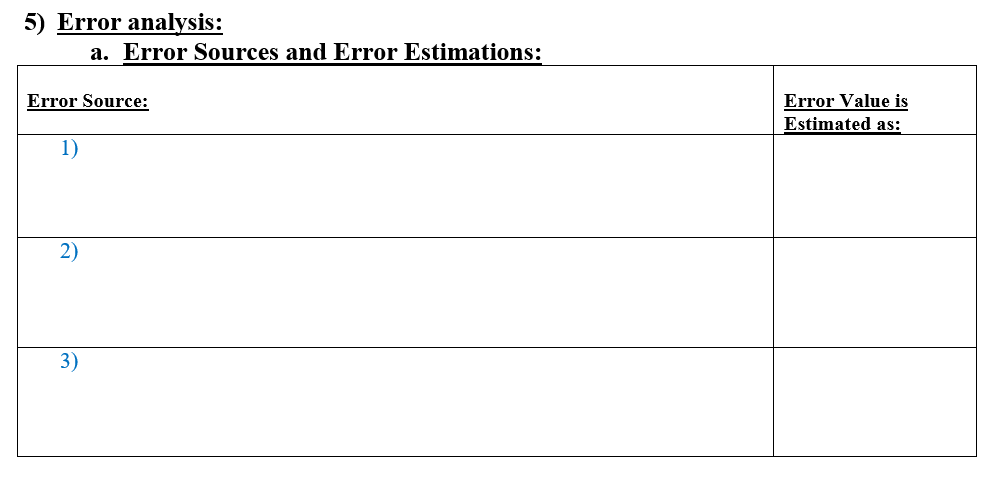 5) Error analysis:

a. Error Sources and Error Estimations:

| Error Source: | Error Value is Estimated as: |
|---|---|
| 1) | |
| 2) | |
| 3) | |